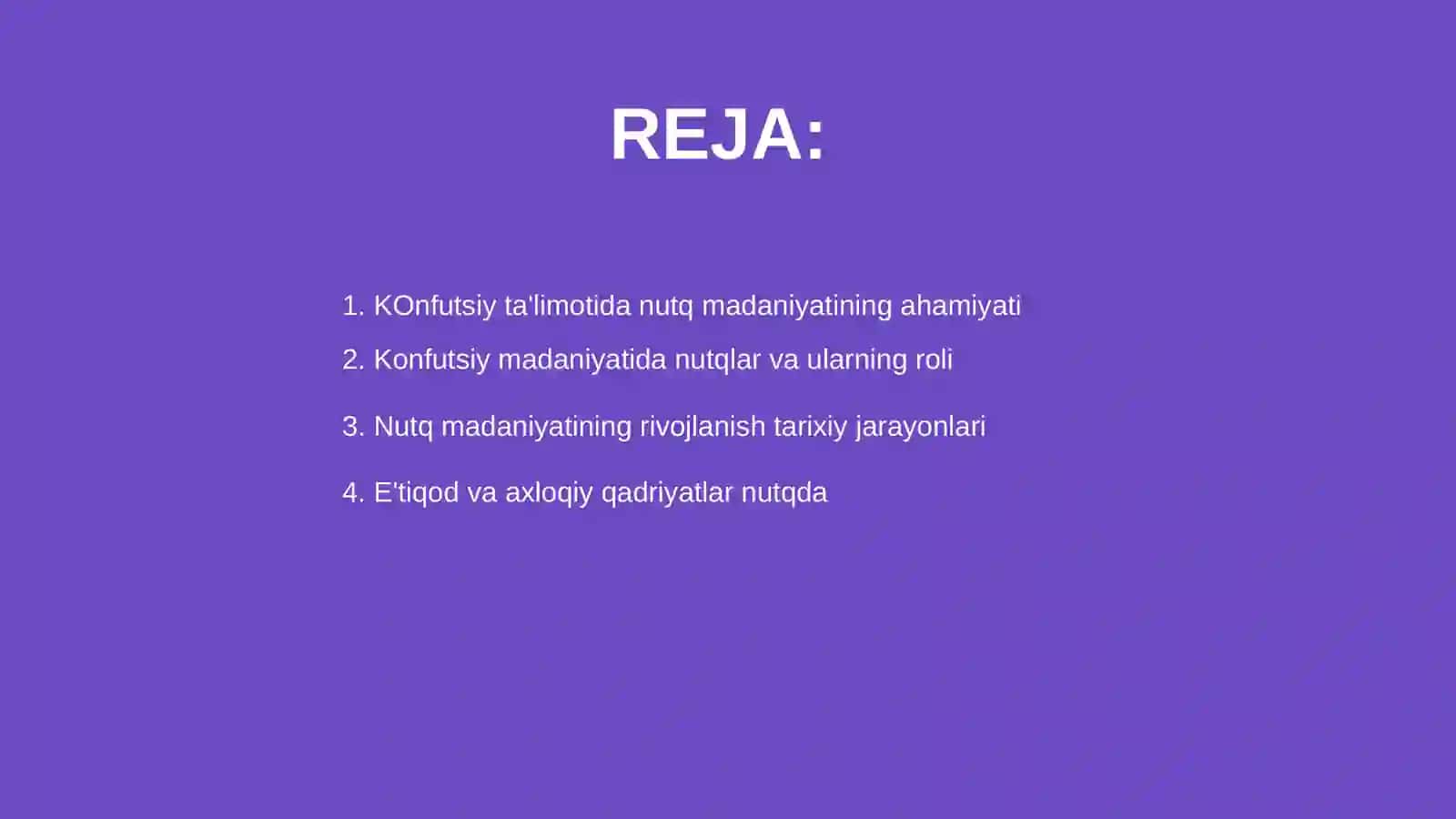 REJA:

1. KOnfutsiy ta'limotida nutq madaniyatining ahamiyati
2. Konfutsiy madaniyatida nutqlar va ularning roli
3. Nutq madaniyatining rivojlanish tarixiy jarayonlari
4. E'tiqod va axloqiy qadriyatlar nutqda